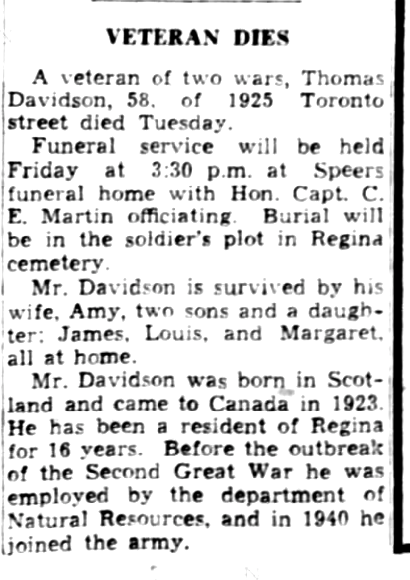 VETERAN DIES

A veteran of two wars, Thomas Davidson, 58, of 1925 Toronto street died Tuesday.

Funeral service will be held Friday at 3:30 p.m. at Speers funeral home with Hon. Capt. C. E. Martin officiating. Burial will be in the soldier's plot in Regina cemetery.

Mr. Davidson is survived by his wife, Amy, two sons and a daughter: James, Louis, and Margaret, all at home.

Mr. Davidson was born in Scotland and came to Canada in 1923. He has been a resident of Regina for 16 years. Before the outbreak of the Second Great War he was employed by the department of Natural Resources, and in 1940 he joined the army.